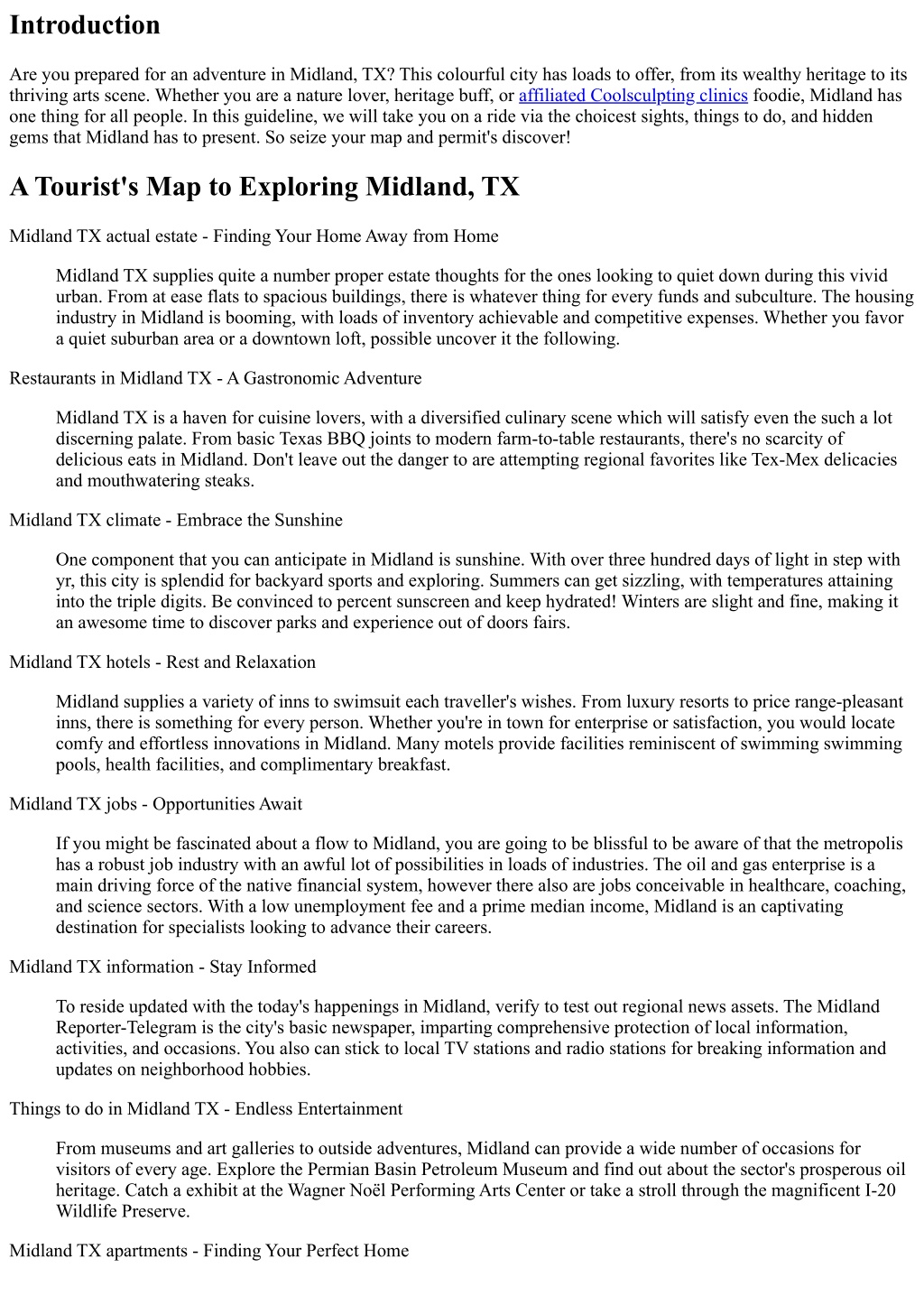 Introduction

Are you prepared for an adventure in Midland, TX? This colourful city has loads to offer, from its wealthy heritage to its thriving arts scene. Whether you are a nature lover, heritage buff, or affiliated Coolsculpting clinics foodie, Midland has one thing for all people. In this guideline, we will take you on a ride via the choicest sights, things to do, and hidden gems that Midland has to present. So seize your map and permit's discover!

A Tourist's Map to Exploring Midland, TX

Midland TX actual estate - Finding Your Home Away from Home

Midland TX supplies quite a number proper estate thoughts for the ones looking to quiet down during this vivid urban. From at ease flats to spacious buildings, there is whatever thing for every funds and subculture. The housing industry in Midland is booming, with loads of inventory achievable and competitive expenses. Whether you favor a quiet suburban area or a downtown loft, possible uncover it the following.

Restaurants in Midland TX - A Gastronomic Adventure

Midland TX is a haven for cuisine lovers, with a diversified culinary scene which will satisfy even the such a lot discerning palate. From basic Texas BBQ joints to modern farm-to-table restaurants, there's no scarcity of delicious eats in Midland. Don't leave out the danger to are attempting regional favorites like Tex-Mex delicacies and mouthwatering steaks.

Midland TX climate - Embrace the Sunshine

One component that you can anticipate in Midland is sunshine. With over three hundred days of light in step with yr, this city is splendid for backyard sports and exploring. Summers can get sizzling, with temperatures attaining into the triple digits. Be convinced to percent sunscreen and keep hydrated! Winters are slight and fine, making it an awesome time to discover parks and experience out of doors fairs.

Midland TX hotels - Rest and Relaxation

Midland supplies a variety of inns to swimsuit each traveller's wishes. From luxury resorts to price range-pleasant inns, there is something for every person. Whether you're in town for enterprise or satisfaction, you would locate comfy and effortless innovations in Midland. Many motels provide facilities reminiscent of swimming swimming pools, health facilities, and complimentary breakfast.

Midland TX jobs - Opportunities Await

If you might be fascinated about a flow to Midland, you are going to be blissful to be aware of that the metropolis has a robust job industry with an awful lot of possibilities in loads of industries. The oil and gas enterprise is a main driving force of the native financial system, however there also are jobs conceivable in healthcare, coaching, and science sectors. With a low unemployment fee and a prime median income, Midland is an captivating destination for specialists looking to advance their careers.

Midland TX information - Stay Informed

To reside updated with the today's happenings in Midland, verify to test out regional news assets. The Midland Reporter-Telegram is the city's basic newspaper, imparting comprehensive protection of local information, activities, and occasions. You also can stick to local TV stations and radio stations for breaking information and updates on neighborhood hobbies.

Things to do in Midland TX - Endless Entertainment

From museums and art galleries to outside adventures, Midland can provide a wide number of occasions for visitors of every age. Explore the Permian Basin Petroleum Museum and find out about the sector's prosperous oil heritage. Catch a exhibit at the Wagner Noël Performing Arts Center or take a stroll through the magnificent I-20 Wildlife Preserve.

Midland TX apartments - Finding Your Perfect Home